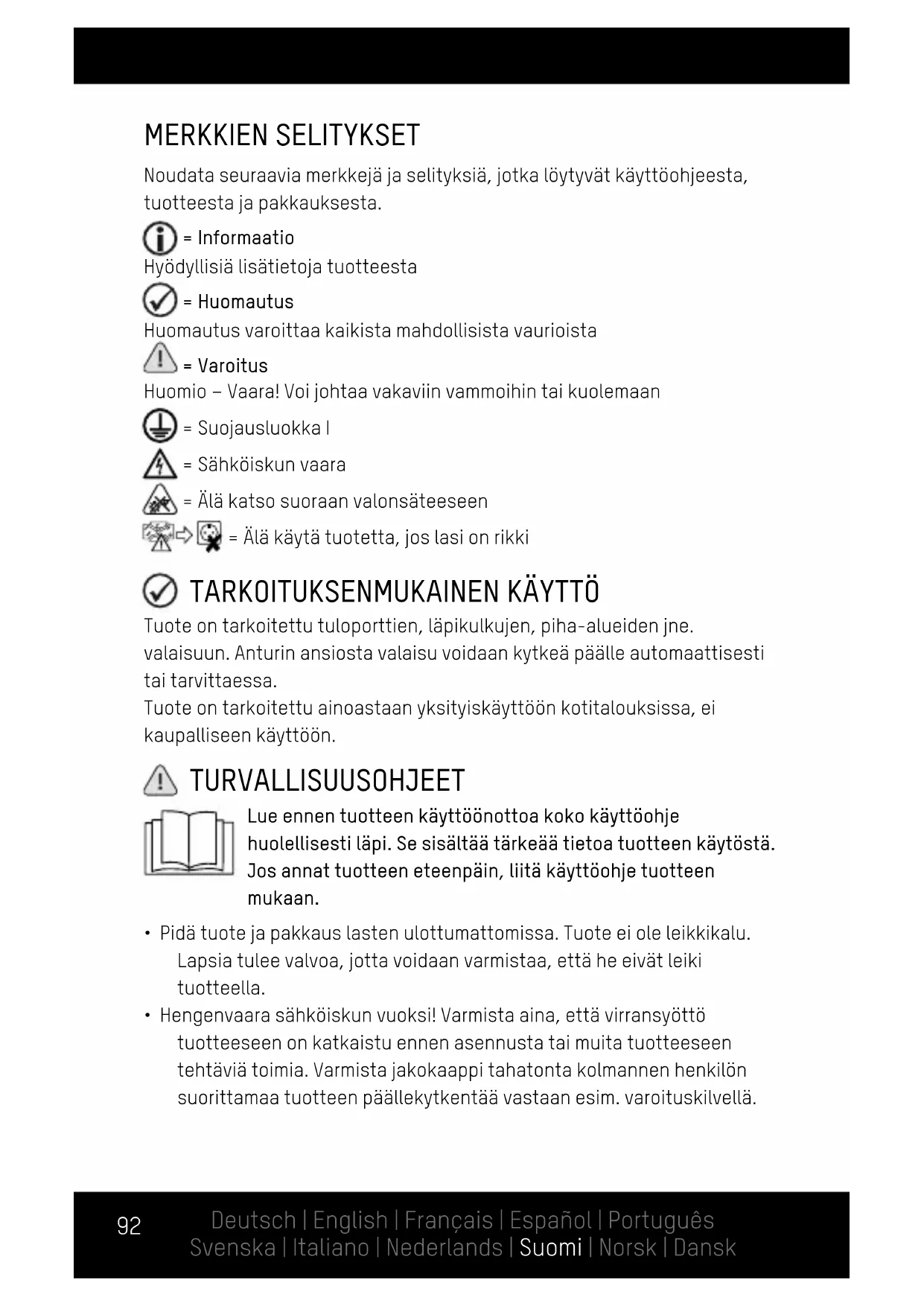 MERKKIEN SELITYKSET

Noudata seuraavia merkkejä ja selityksiä, jotka löytyvät käyttöohjeesta, tuotteesta ja pakkauksesta.

= Informaatio
Hyödyllisiä lisätietoja tuotteesta

= Huomautus
Huomautus varoittaa kaikista mahdollisista vaurioista

= Varoitus
Huomio – Vaara! Voi johtaa vakaviin vammoihin tai kuolemaan

= Suojausluokka I

= Sähköiskun vaara

= Älä katso suoraan valonsäteeseen

= Älä käytä tuotetta, jos lasi on rikki

TARKOITUKSENMUKAINEN KÄYTTÖ

Tuote on tarkoitettu tuloporttien, läpikulkujen, piha-alueiden jne. valaisuun. Anturin ansiosta valaisu voidaan kytkeä päälle automaattisesti tai tarvittaessa.
Tuote on tarkoitettu ainoastaan yksityiskäyttöön kotitalouksissa, ei kaupalliseen käyttöön.

TURVALLISUUSOHJEET

Lue ennen tuotteen käyttöönottoa koko käyttöohje huolellisesti läpi. Se sisältää tärkeää tietoa tuotteen käytöstä. Jos annat tuotteen eteenpäin, liitä käyttöohje tuotteen mukaan.

• Pidä tuote ja pakkaus lasten ulottumattomissa. Tuote ei ole leikkikalu. Lapsia tulee valvoa, jotta voidaan varmistaa, että he eivät leiki tuotteella.
• Hengenvaara sähköiskun vuoksi! Varmista aina, että virransyöttö tuotteeseen on katkaistu ennen asennusta tai muita tuotteeseen tehtäviä toimia. Varmista jakokaappi tahatonta kolmannen henkilön suorittamaa tuotteen päällekytkentää vastaan esim. varoituskilvellä.

92

Deutsch | English | Français | Español | Português
Svenska | Italiano | Nederlands | Suomi | Norsk | Dansk